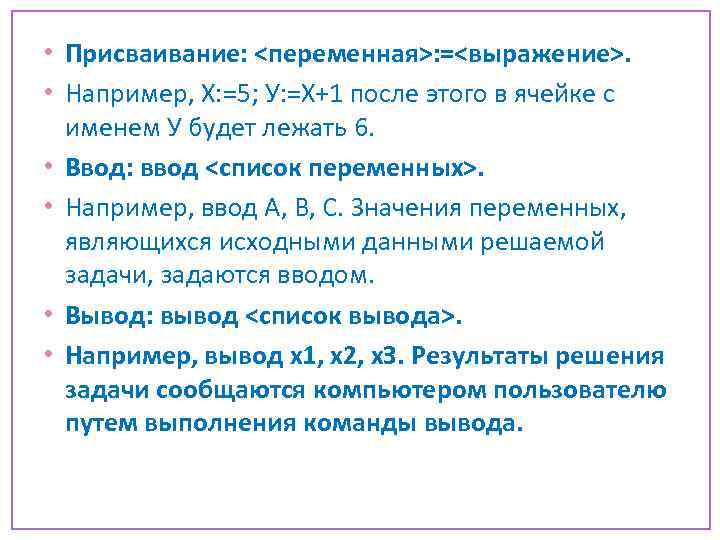 • Присваивание: <переменная>:=<выражение>.
• Например, Х:=5; У:=Х+1 после этого в ячейке с именем У будет лежать 6.
• Ввод: ввод <список переменных>.
• Например, ввод А, В, С. Значения переменных, являющихся исходными данными решаемой задачи, задаются вводом.
• Вывод: вывод <список вывода>.
• Например, вывод х1, х2, х3. Результаты решения задачи сообщаются компьютером пользователю путем выполнения команды вывода.